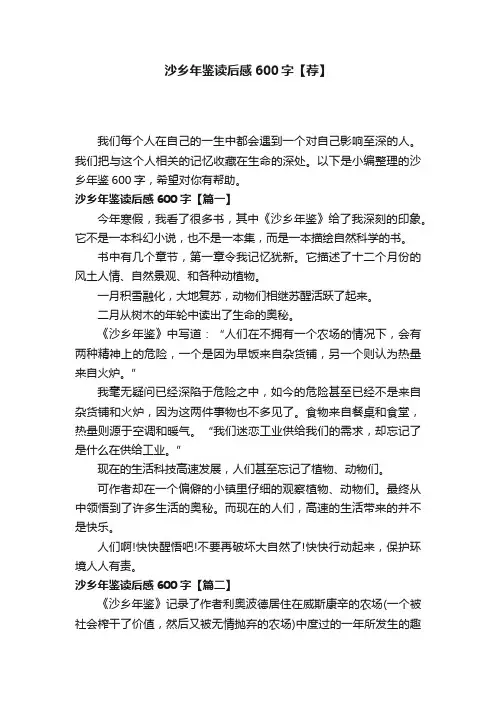 沙乡年鉴读后感 600 字【荐】

我们每个人在自己的一生中都会遇到一个对自己影响至深的人。我们把与这个人相关的记忆收藏在生命的深处。以下是小编整理的沙乡年鉴 600 字，希望对你有帮助。

沙乡年鉴读后感 600 字【篇一】

今年寒假，我看了很多书，其中《沙乡年鉴》给了我深刻的印象。它不是一本科幻小说，也不是一本集，而是一本描绘自然科学的书。

书中有几个章节，第一章令我记忆犹新。它描述了十二个月份的风土人情、自然景观、和各种动植物。

一月积雪融化，大地复苏，动物们相继苏醒活跃了起来。

二月从树木的年轮中读出了生命的奥秘。

《沙乡年鉴》中写道："人们在不拥有一个农场的情况下，会有两种精神上的危险，一个是因为早饭来自杂货铺，另一个则认为热量来自火炉。"

我毫无疑问已经深陷于危险之中，如今的危险甚至已经不是来自杂货铺和火炉，因为这两件事物也不多见了。食物来自餐桌和食堂，热量则源于空调和暖气。"我们迷恋工业供给我们的需求，却忘记了是什么在供给工业。"

现在的生活科技高速发展，人们甚至忘记了植物、动物们。

可作者却在一个偏僻的小镇里仔细的观察植物、动物们。最终从中领悟到了许多生活的奥秘。而现在的人们，高速的生活带来的并不是快乐。

人们啊!快快醒悟吧!不要再破坏大自然了!快快行动起来，保护环境人人有责。

沙乡年鉴读后感 600 字【篇二】

《沙乡年鉴》记录了作者利奥波德居住在威斯康辛的农场(一个被社会榨干了价值，然后又被无情抛弃的农场)中度过的一年所发生的趣